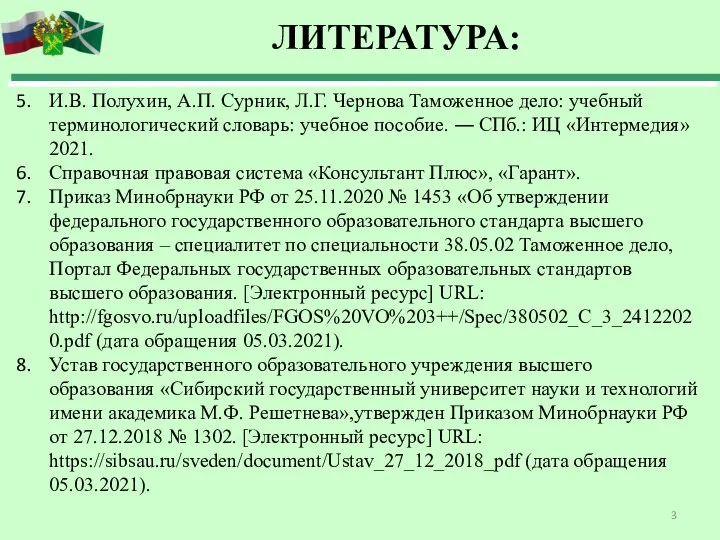 ЛИТЕРАТУРА:

5. И.В. Полухин, А.П. Сурник, Л.Г. Чернова Таможенное дело: учебный терминологический словарь: учебное пособие. — СПб.: ИЦ «Интермедия» 2021.
6. Справочная правовая система «Консультант Плюс», «Гарант».
7. Приказ Минобрнауки РФ от 25.11.2020 № 1453 «Об утверждении федерального государственного образовательного стандарта высшего образования – специалитет по специальности 38.05.02 Таможенное дело, Портал Федеральных государственных образовательных стандартов высшего образования. [Электронный ресурс] URL: http://fgosvo.ru/uploadfiles/FGOS%20VO%203++/Spec/380502_C_3_24122020.pdf (дата обращения 05.03.2021).
8. Устав государственного образовательного учреждения высшего образования «Сибирский государственный университет науки и технологий имени академика М.Ф. Решетнева»,утвержден Приказом Минобрнауки РФ от 27.12.2018 № 1302. [Электронный ресурс] URL: https://sibsau.ru/sveden/document/Ustav_27_12_2018_pdf (дата обращения 05.03.2021).

3